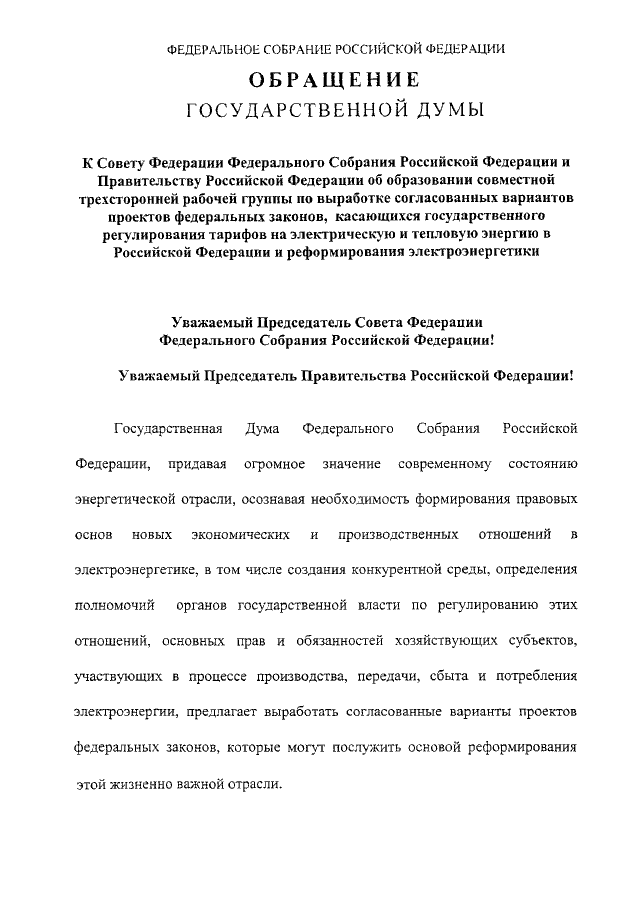 ФЕДЕРАЛЬНОЕ СОБРАНИЕ РОССИЙСКОЙ ФЕДЕРАЦИИ

ОБРАЩЕНИЕ
ГОСУДАРСТВЕННОЙ ДУМЫ

К Совету Федерации Федерального Собрания Российской Федерации и Правительству Российской Федерации об образовании совместной трехсторонней рабочей группы по выработке согласованных вариантов проектов федеральных законов, касающихся государственного регулирования тарифов на электрическую и тепловую энергию в Российской Федерации и реформирования электроэнергетики

Уважаемый Председатель Совета Федерации Федерального Собрания Российской Федерации!

Уважаемый Председатель Правительства Российской Федерации!

Государственная Дума Федерального Собрания Российской Федерации, придавая огромное значение современному состоянию энергетической отрасли, осознавая необходимость формирования правовых основ новых экономических и производственных отношений в электроэнергетике, в том числе создания конкурентной среды, определения полномочий органов государственной власти по регулированию этих отношений, основных прав и обязанностей хозяйствующих субъектов, участвующих в процессе производства, передачи, сбыта и потребления электроэнергии, предлагает выработать согласованные варианты проектов федеральных законов, которые могут послужить основой реформирования этой жизненно важной отрасли.